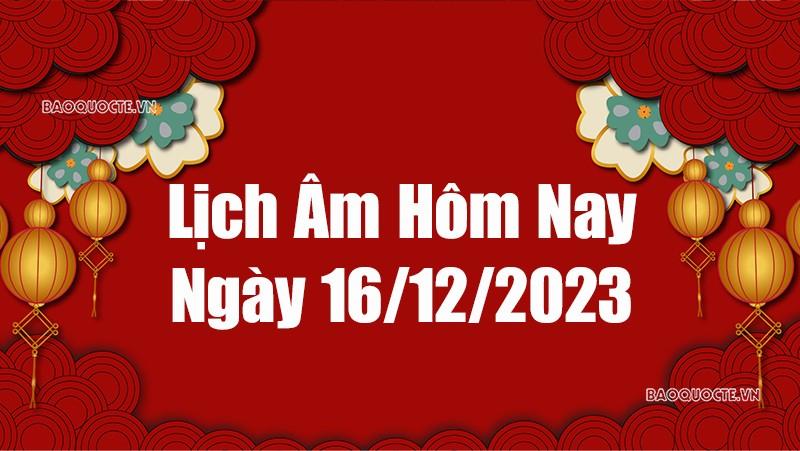 BAOQUOCTE.VN

Lịch Âm Hôm Nay Ngày 16/12/2023

BAOQUOCTE.VN